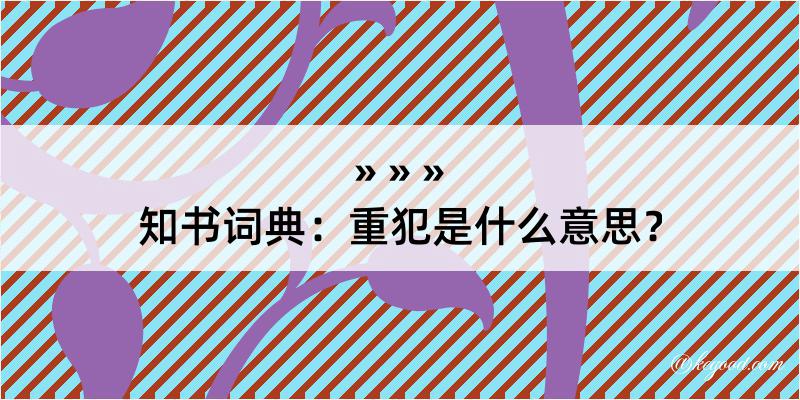 » » »
知书词典：重犯是什么意思？
@kegood.com